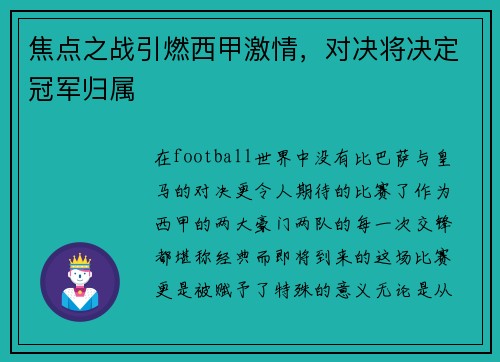 焦点之战引燃西甲激情，对决将决定冠军归属

在football世界中没有比巴萨与皇马的对决更令人期待的比赛了作为西甲的两大豪门两队的每一次交锋都堪称经典而即将到来的这场比赛更是被赋予了特殊的意义无论是从